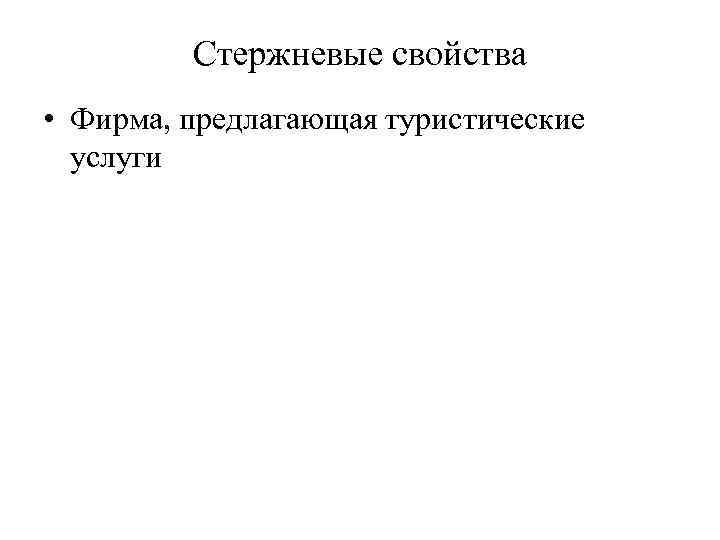 Стержневые свойства

• Фирма, предлагающая туристические услуги